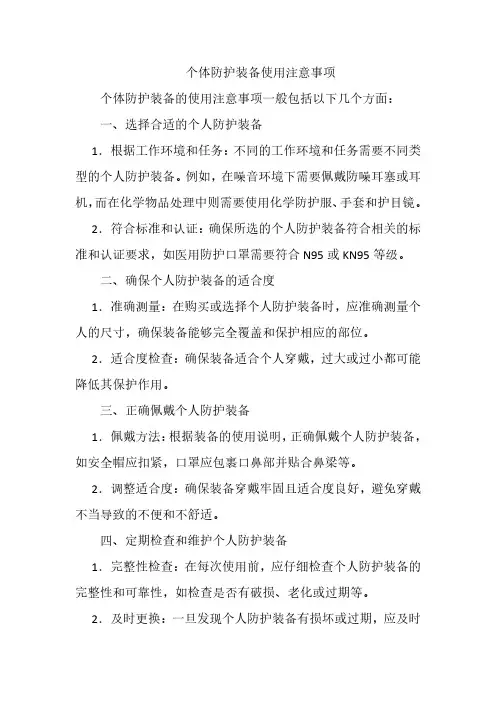 个体防护装备使用注意事项

个体防护装备的使用注意事项一般包括以下几个方面：

一、选择合适的个人防护装备

1．根据工作环境和任务：不同的工作环境和任务需要不同类型的个人防护装备。例如，在噪音环境下需要佩戴防噪耳塞或耳机，而在化学物品处理中则需要使用化学防护服、手套和护目镜。

2．符合标准和认证：确保所选的个人防护装备符合相关的标准和认证要求，如医用防护口罩需要符合 N95 或 KN95 等级。

二、确保个人防护装备的适合度

1．准确测量：在购买或选择个人防护装备时，应准确测量个人的尺寸，确保装备能够完全覆盖和保护相应的部位。

2．适合度检查：确保装备适合个人穿戴，过大或过小都可能降低其保护作用。

三、正确佩戴个人防护装备

1．佩戴方法：根据装备的使用说明，正确佩戴个人防护装备，如安全帽应扣紧，口罩应包裹口鼻部并贴合鼻梁等。

2．调整适合度：确保装备穿戴牢固且适合度良好，避免穿戴不当导致的不便和不舒适。

四、定期检查和维护个人防护装备

1．完整性检查：在每次使用前，应仔细检查个人防护装备的完整性和可靠性，如检查是否有破损、老化或过期等。

2．及时更换：一旦发现个人防护装备有损坏或过期，应及时